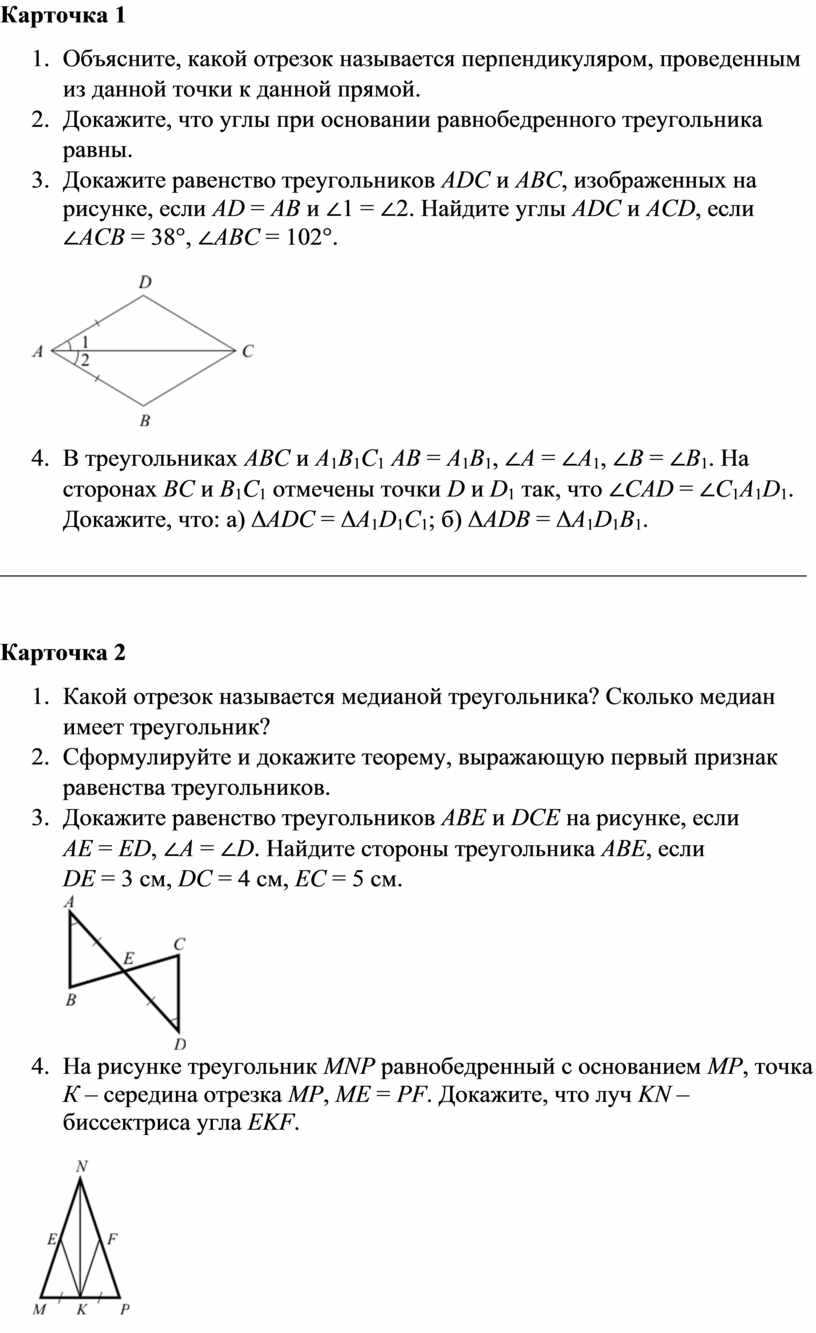 Карточка 1

1. Объясните, какой отрезок называется перпендикуляром, проведенным из данной точки к данной прямой.
2. Докажите, что углы при основании равнобедренного треугольника равны.
3. Докажите равенство треугольников $ADC$ и $ABC$, изображенных на рисунке, если $AD = AB$ и $\angle 1 = \angle 2$. Найдите углы $ADC$ и $ACD$, если $\angle ACB = 38°$, $\angle ABC = 102°$.

D
A 1 2 C
B

4. В треугольниках $ABC$ и $A_1B_1C_1$ $AB = A_1B_1$, $\angle A = \angle A_1$, $\angle B = \angle B_1$. На сторонах $BC$ и $B_1C_1$ отмечены точки $D$ и $D_1$ так, что $\angle CAD = \angle C_1A_1D_1$. Докажите, что: а) $\Delta ADC = \Delta A_1D_1C_1$; б) $\Delta ADB = \Delta A_1D_1B_1$.

Карточка 2

1. Какой отрезок называется медианой треугольника? Сколько медиан имеет треугольник?
2. Сформулируйте и докажите теорему, выражающую первый признак равенства треугольников.
3. Докажите равенство треугольников $ABE$ и $DCE$ на рисунке, если $AE = ED$, $\angle A = \angle D$. Найдите стороны треугольника $ABE$, если $DE = 3$ см, $DC = 4$ см, $EC = 5$ см.

A
C
E
B
D

4. На рисунке треугольник $MNP$ равнобедренный с основанием $MP$, точка $K$ – середина отрезка $MP$, $ME = PF$. Докажите, что луч $KN$ – биссектриса угла $EKF$.

N
E F
M K P